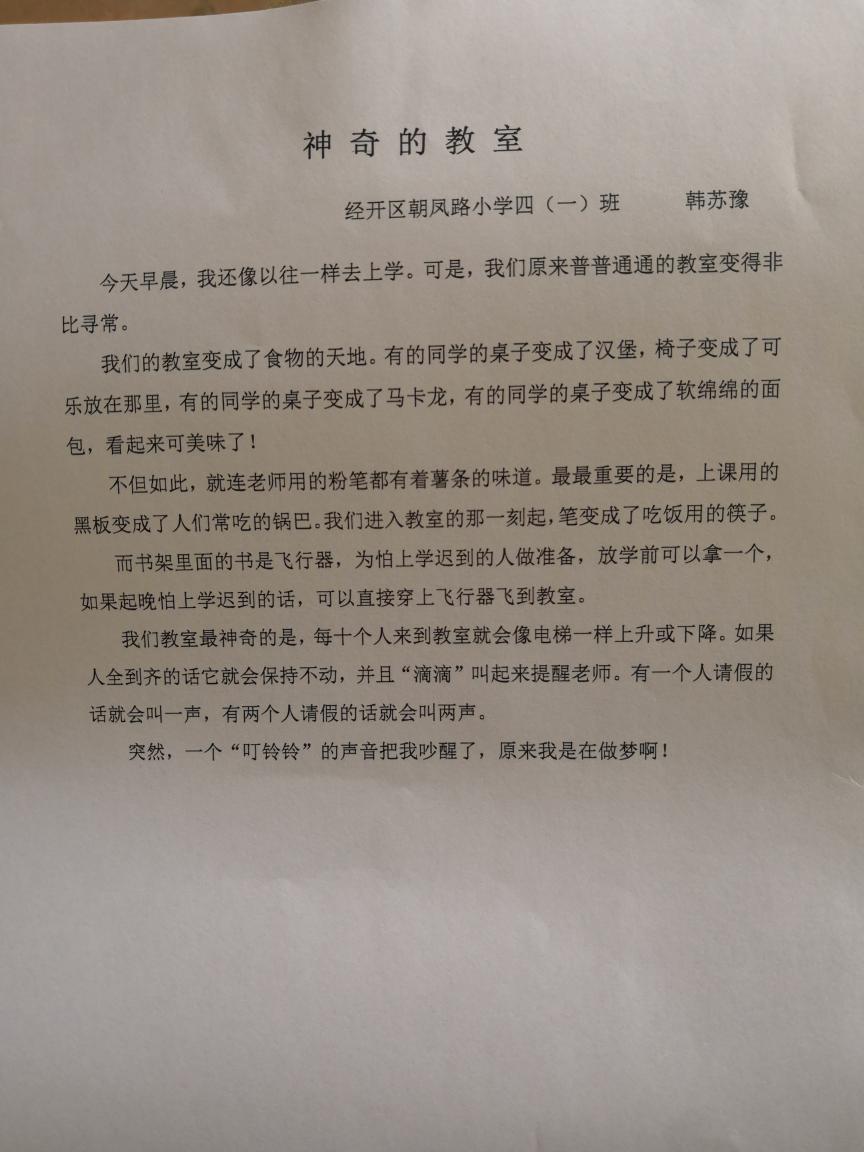 神奇的教室

经开区朝凤路小学四（一）班　　韩苏豫

今天早晨，我还像以往一样去上学。可是，我们原来普普通通的教室变得非比寻常。

我们的教室变成了食物的天地。有的同学的桌子变成了汉堡，椅子变成了可乐放在那里，有的同学的桌子变成了马卡龙，有的同学的桌子变成了软绵绵的面包，看起来可美味了！

不但如此，就连老师用的粉笔都有着薯条的味道。最最重要的是，上课用的黑板变成了人们常吃的锅巴。我们进入教室的那一刻起，笔变成了吃饭用的筷子。

而书架里面的书是飞行器，为怕上学迟到的人做准备，放学前可以拿一个，如果起晚怕上学迟到的话，可以直接穿上飞行器飞到教室。

我们教室最神奇的是，每十个人来到教室就会像电梯一样上升或下降。如果人全到齐的话它就会保持不动，并且“滴滴”叫起来提醒老师。有一个人请假的话就会叫一声，有两个人请假的话就会叫两声。

突然，一个“叮铃铃”的声音把我吵醒了，原来我是在做梦啊！